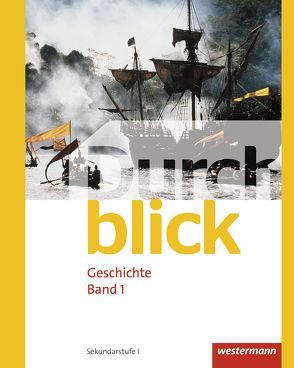 Durch
blick
Geschichte
Band 1

Sekundarstufe I

westermann